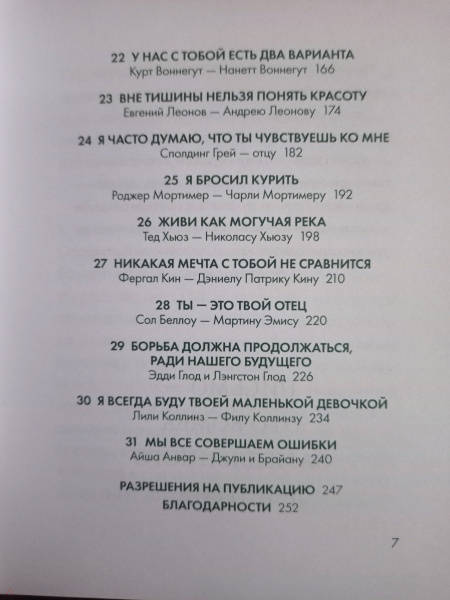 22 У НАС С ТОБОЙ ЕСТЬ ДВА ВАРИАНТА
Курт Воннегут — Нанетт Воннегут 166

23 ВНЕ ТИШИНЫ НЕЛЬЗЯ ПОНЯТЬ КРАСОТУ
Евгений Леонов — Андрею Леонову 174

24 Я ЧАСТО ДУМАЮ, ЧТО ТЫ ЧУВСТВУЕШЬ КО МНЕ
Сполдинг Грей — отцу 182

25 Я БРОСИЛ КУРИТЬ
Роджер Мортимер — Чарли Мортимеру 192

26 ЖИВИ КАК МОГУЧАЯ РЕКА
Тед Хьюз — Николасу Хьюзу 198

27 НИКАКАЯ МЕЧТА С ТОБОЙ НЕ СРАВНИТСЯ
Фергал Кин — Дэниелу Патрику Кину 210

28 ТЫ — ЭТО ТВОЙ ОТЕЦ
Сол Беллоу — Мартину Эмису 220

29 БОРЬБА ДОЛЖНА ПРОДОЛЖАТЬСЯ, РАДИ НАШЕГО БУДУЩЕГО
Эдди Глод и Лэнгстон Глод 226

30 Я ВСЕГДА БУДУ ТВОЕЙ МАЛЕНЬКОЙ ДЕВОЧКОЙ
Лили Коллинз — Филу Коллинзу 234

31 МЫ ВСЕ СОВЕРШАЕМ ОШИБКИ
Айша Анвар — Джули и Брайану 240

РАЗРЕШЕНИЯ НА ПУБЛИКАЦИЮ 247
БЛАГОДАРНОСТИ 252

7